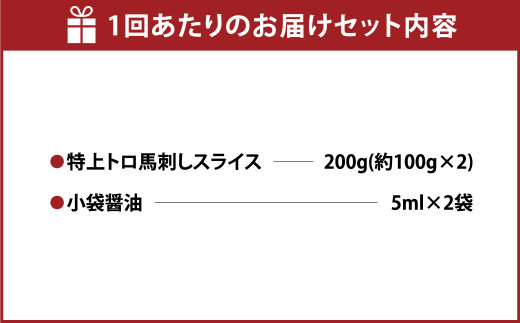 1回あたりのお届けセット内容

●特上トロ馬刺しスライス 200g(約100g×2)

●小袋醤油 5ml×2袋